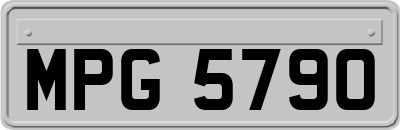 MPG 5790